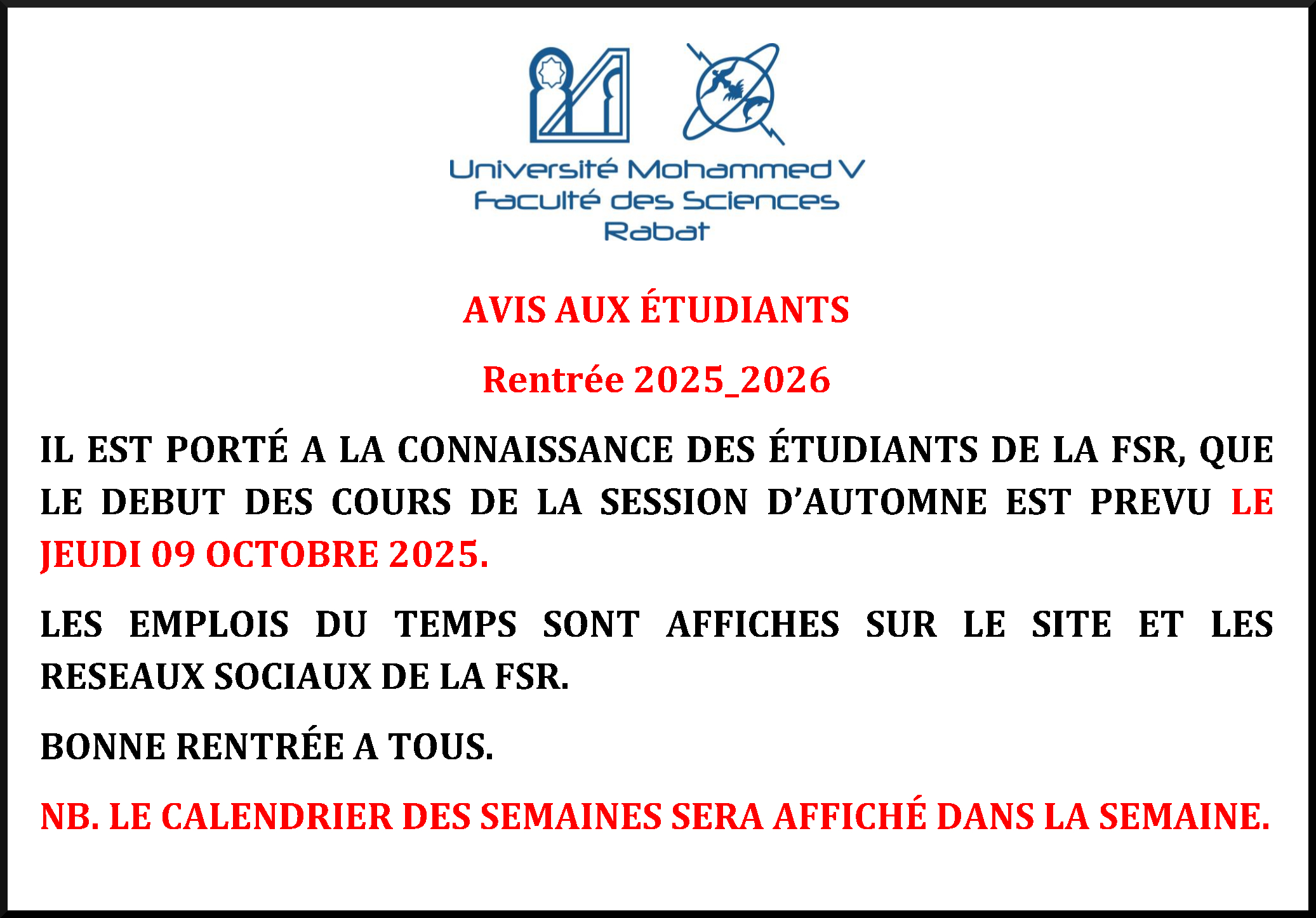 Université Mohammed V
Faculté des Sciences
Rabat

AVIS AUX ÉTUDIANTS

Rentrée 2025_2026

IL EST PORTÉ A LA CONNAISSANCE DES ÉTUDIANTS DE LA FSR, QUE LE DEBUT DES COURS DE LA SESSION D'AUTOMNE EST PREVU LE JEUDI 09 OCTOBRE 2025.

LES EMPLOIS DU TEMPS SONT AFFICHES SUR LE SITE ET LES RESEAUX SOCIAUX DE LA FSR.

BONNE RENTRÉE A TOUS.

NB. LE CALENDRIER DES SEMAINES SERA AFFICHÉ DANS LA SEMAINE.